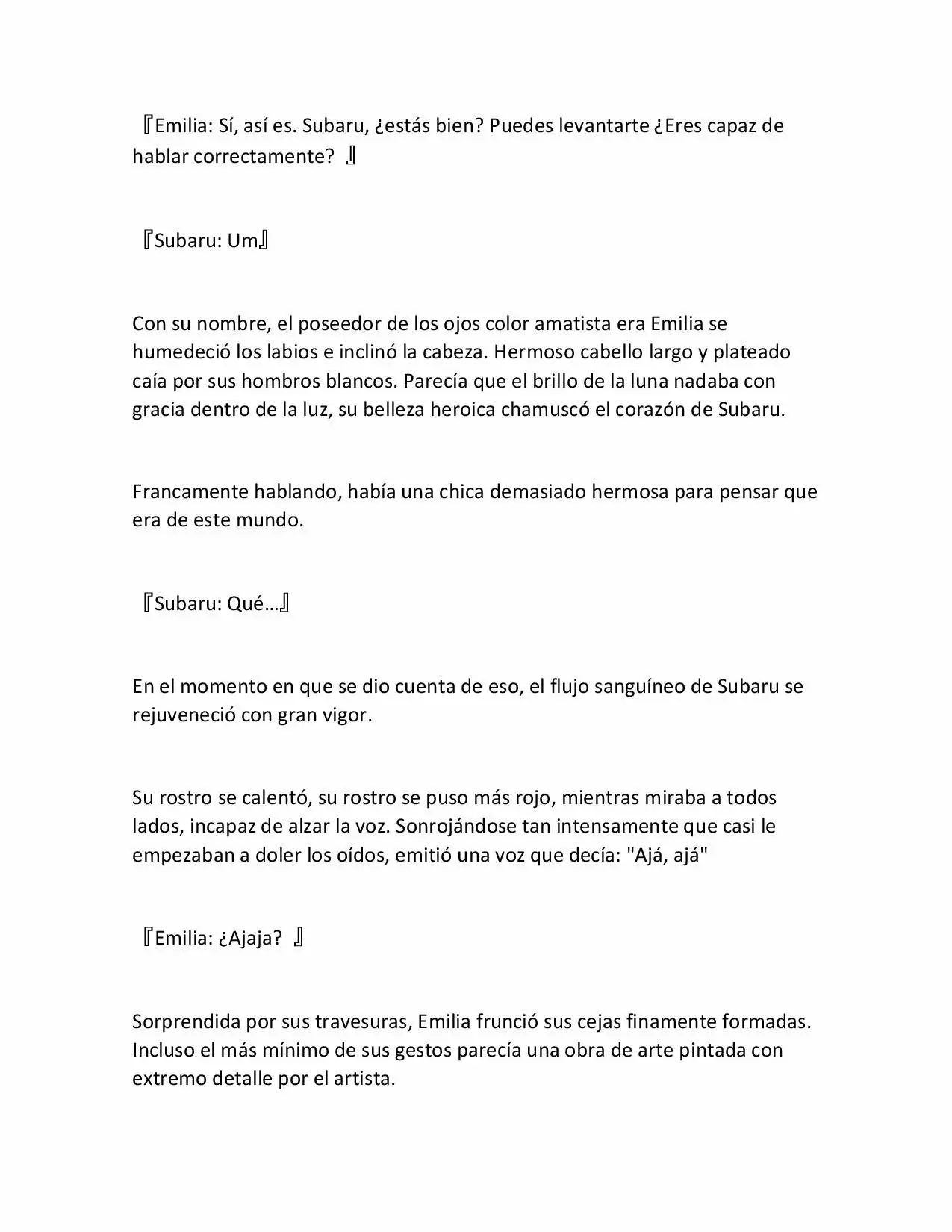 『Emilia: Sí, así es. Subaru, ¿estás bien? Puedes levantarte ¿Eres capaz de hablar correctamente? 』

『Subaru: Um』

Con su nombre, el poseedor de los ojos color amatista era Emilia se humedeció los labios e inclinó la cabeza. Hermoso cabello largo y plateado caía por sus hombros blancos. Parecía que el brillo de la luna nadaba con gracia dentro de la luz, su belleza heroica chamuscó el corazón de Subaru.

Francamente hablando, había una chica demasiado hermosa para pensar que era de este mundo.

『Subaru: Qué…』

En el momento en que se dio cuenta de eso, el flujo sanguíneo de Subaru se rejuveneció con gran vigor.

Su rostro se calentó, su rostro se puso más rojo, mientras miraba a todos lados, incapaz de alzar la voz. Sonrojándose tan intensamente que casi le empezaban a doler los oídos, emitió una voz que decía: "Ajá, ajá"

『Emilia: ¿Ajaja? 』

Sorprendida por sus travesuras, Emilia frunció sus cejas finamente formadas. Incluso el más mínimo de sus gestos parecía una obra de arte pintada con extremo detalle por el artista.